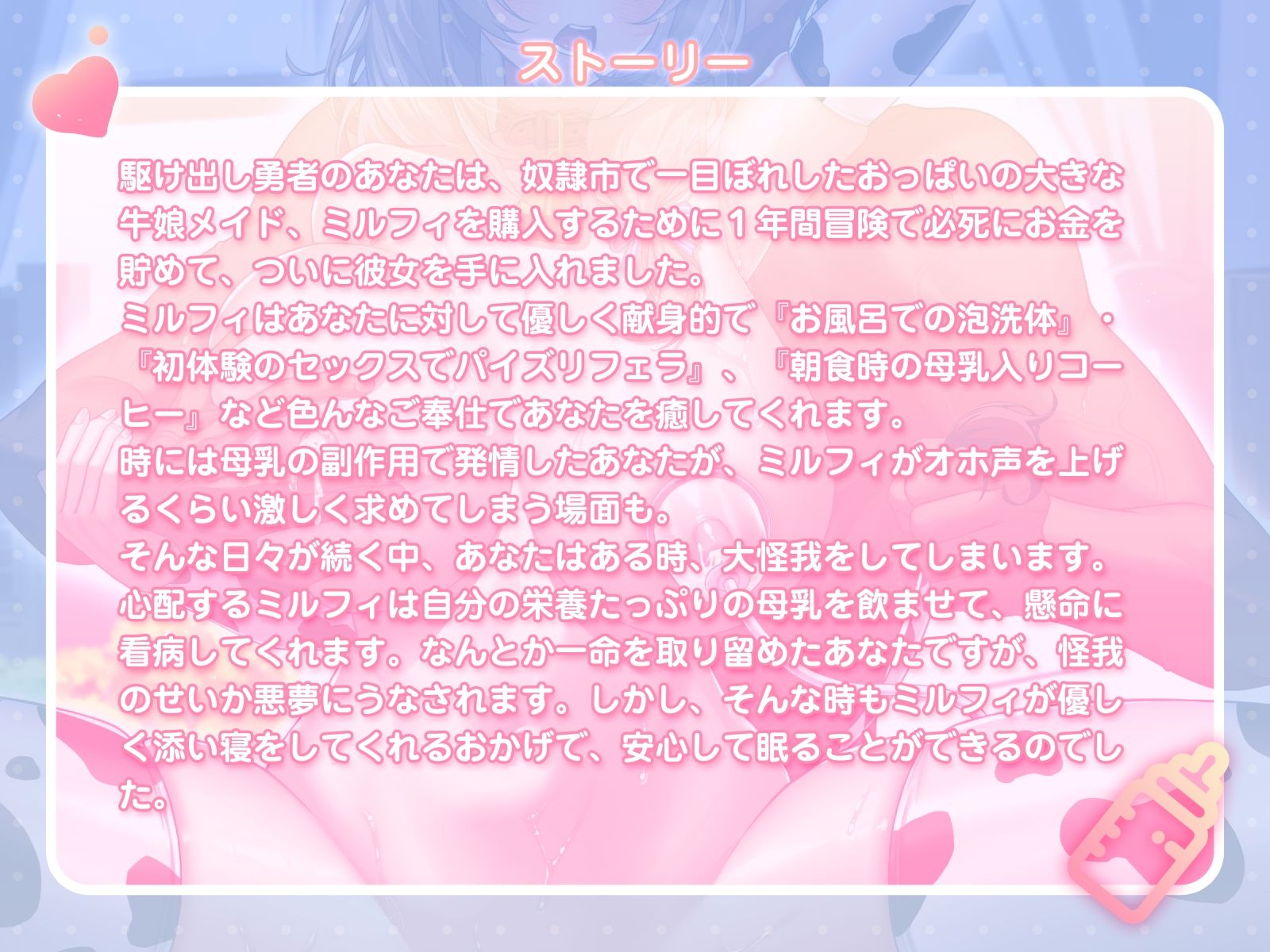 ストーリー

駆け出し勇者のあなたは、奴隷市で一目ぼれしたおっぱいの大きな牛娘メイド、ミルフィを購入するために１年間冒険で必死にお金を貯めて、ついに彼女を手に入れました。
ミルフィはあなたに対して優しく献身的で『お風呂での泡洗体』・『初体験のセックスでパイズリフェラ』、『朝食時の母乳入りコーヒー』など色んなご奉仕であなたを癒してくれます。
時には母乳の副作用で発情したあなたが、ミルフィがオホ声を上げるくらい激しく求めてしまう場面も。
そんな日々が続く中、あなたはある時、大怪我をしてしまいます。
心配するミルフィは自分の栄養たっぷりの母乳を飲ませて、懸命に看病してくれます。なんとか一命を取り留めたあなたですが、怪我のせいか悪夢にうなされます。しかし、そんな時もミルフィが優しく添い寝をしてくれるおかげで、安心して眠ることができるのでした。